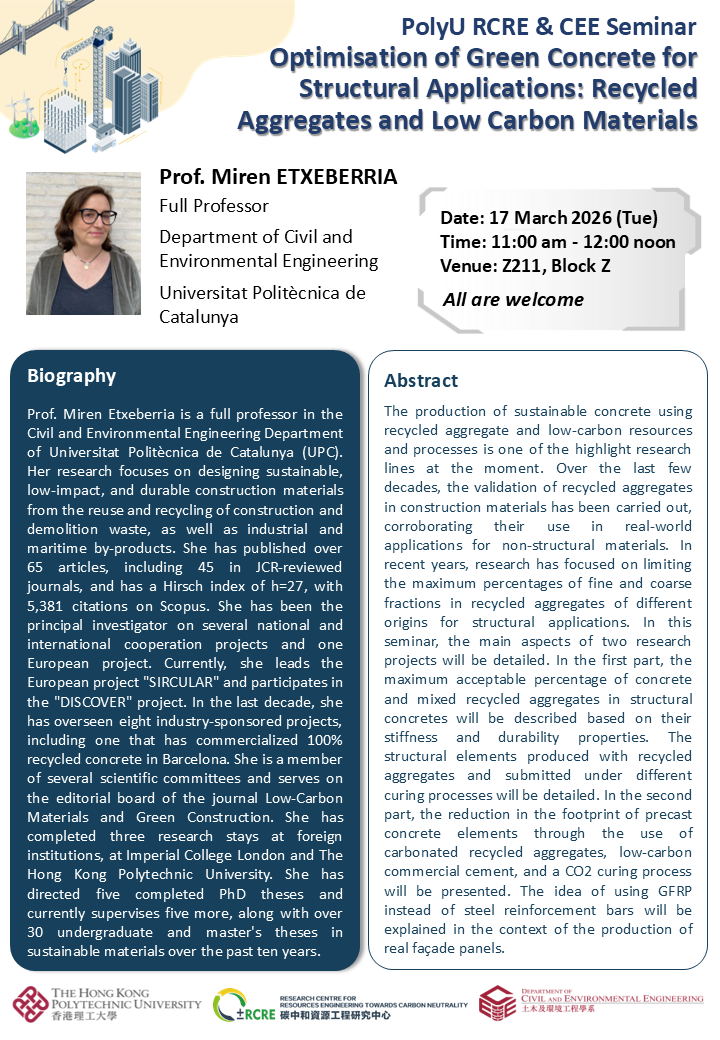 PolyU RCRE & CEE Seminar
Optimisation of Green Concrete for Structural Applications: Recycled Aggregates and Low Carbon Materials

Prof. Miren ETXEBERRIA
Full Professor
Department of Civil and Environmental Engineering
Universitat Politècnica de Catalunya

Date: 17 March 2026 (Tue)
Time: 11:00 am - 12:00 noon
Venue: Z211, Block Z
All are welcome

Biography

Prof. Miren Etxeberria is a full professor in the Civil and Environmental Engineering Department of Universitat Politècnica de Catalunya (UPC). Her research focuses on designing sustainable, low-impact, and durable construction materials from the reuse and recycling of construction and demolition waste, as well as industrial and maritime by-products. She has published over 65 articles, including 45 in JCR-reviewed journals, and has a Hirsch index of h=27, with 5,381 citations on Scopus. She has been the principal investigator on several national and international cooperation projects and one European project. Currently, she leads the European project "SIRCULAR" and participates in the "DISCOVER" project. In the last decade, she has overseen eight industry-sponsored projects, including one that has commercialized 100% recycled concrete in Barcelona. She is a member of several scientific committees and serves on the editorial board of the journal Low-Carbon Materials and Green Construction. She has completed three research stays at foreign institutions, at Imperial College London and The Hong Kong Polytechnic University. She has directed five completed PhD theses and currently supervises five more, along with over 30 undergraduate and master's theses in sustainable materials over the past ten years.

Abstract

The production of sustainable concrete using recycled aggregate and low-carbon resources and processes is one of the highlight research lines at the moment. Over the last few decades, the validation of recycled aggregates in construction materials has been carried out, corroborating their use in real-world applications for non-structural materials. In recent years, research has focused on limiting the maximum percentages of fine and coarse fractions in recycled aggregates of different origins for structural applications. In this seminar, the main aspects of two research projects will be detailed. In the first part, the maximum acceptable percentage of concrete and mixed recycled aggregates in structural concretes will be described based on their stiffness and durability properties. The structural elements produced with recycled aggregates and submitted under different curing processes will be detailed. In the second part, the reduction in the footprint of precast concrete elements through the use of carbonated recycled aggregates, low-carbon commercial cement, and a CO2 curing process will be presented. The idea of using GFRP instead of steel reinforcement bars will be explained in the context of the production of real façade panels.

THE HONG KONG POLYTECHNIC UNIVERSITY 香港理工大學
RCRE RESEARCH CENTRE FOR RESOURCES ENGINEERING TOWARDS CARBON NEUTRALITY 碳中和資源工程研究中心
DEPARTMENT OF CIVIL AND ENVIRONMENTAL ENGINEERING 土木及環境工程學系